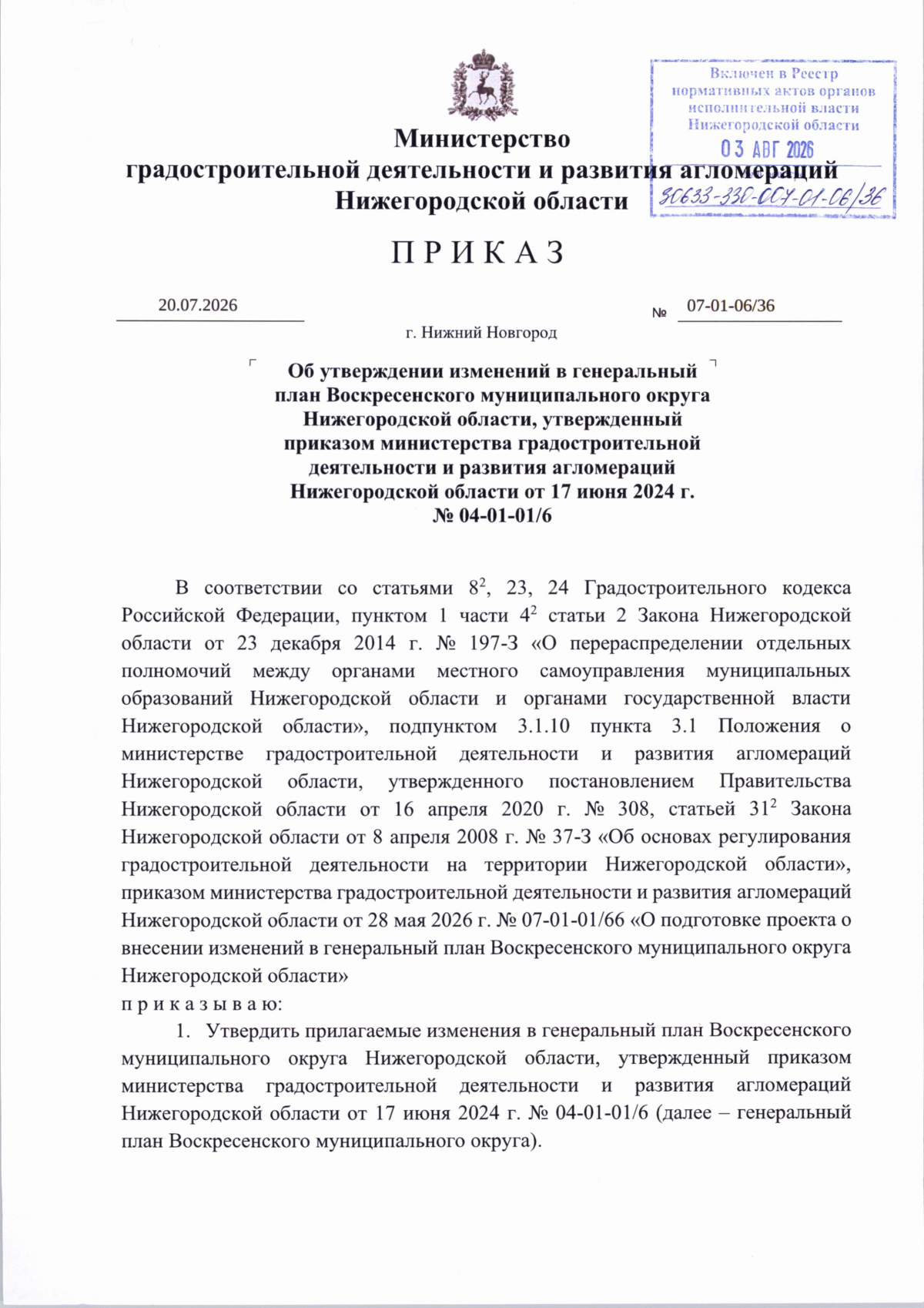 Включен в Реестр нормативных актов органов исполнительной власти Нижегородской области
03 АВГ 2026
30633-330-007-01-06/36

Министерство
градостроительной деятельности и развития агломераций
Нижегородской области

П Р И К А З

20.07.2026 № 07-01-06/36

г. Нижний Новгород

Об утверждении изменений в генеральный план Воскресенского муниципального округа Нижегородской области, утвержденный приказом министерства градостроительной деятельности и развития агломераций Нижегородской области от 17 июня 2024 г. № 04-01-01/6

В соответствии со статьями $8^2$, 23, 24 Градостроительного кодекса Российской Федерации, пунктом 1 части $4^2$ статьи 2 Закона Нижегородской области от 23 декабря 2014 г. № 197-З «О перераспределении отдельных полномочий между органами местного самоуправления муниципальных образований Нижегородской области и органами государственной власти Нижегородской области», подпунктом 3.1.10 пункта 3.1 Положения о министерстве градостроительной деятельности и развития агломераций Нижегородской области, утвержденного постановлением Правительства Нижегородской области от 16 апреля 2020 г. № 308, статьей $31^2$ Закона Нижегородской области от 8 апреля 2008 г. № 37-З «Об основах регулирования градостроительной деятельности на территории Нижегородской области», приказом министерства градостроительной деятельности и развития агломераций Нижегородской области от 28 мая 2026 г. № 07-01-01/66 «О подготовке проекта о внесении изменений в генеральный план Воскресенского муниципального округа Нижегородской области»
п р и к а з ы в а ю:
1. Утвердить прилагаемые изменения в генеральный план Воскресенского муниципального округа Нижегородской области, утвержденный приказом министерства градостроительной деятельности и развития агломераций Нижегородской области от 17 июня 2024 г. № 04-01-01/6 (далее – генеральный план Воскресенского муниципального округа).